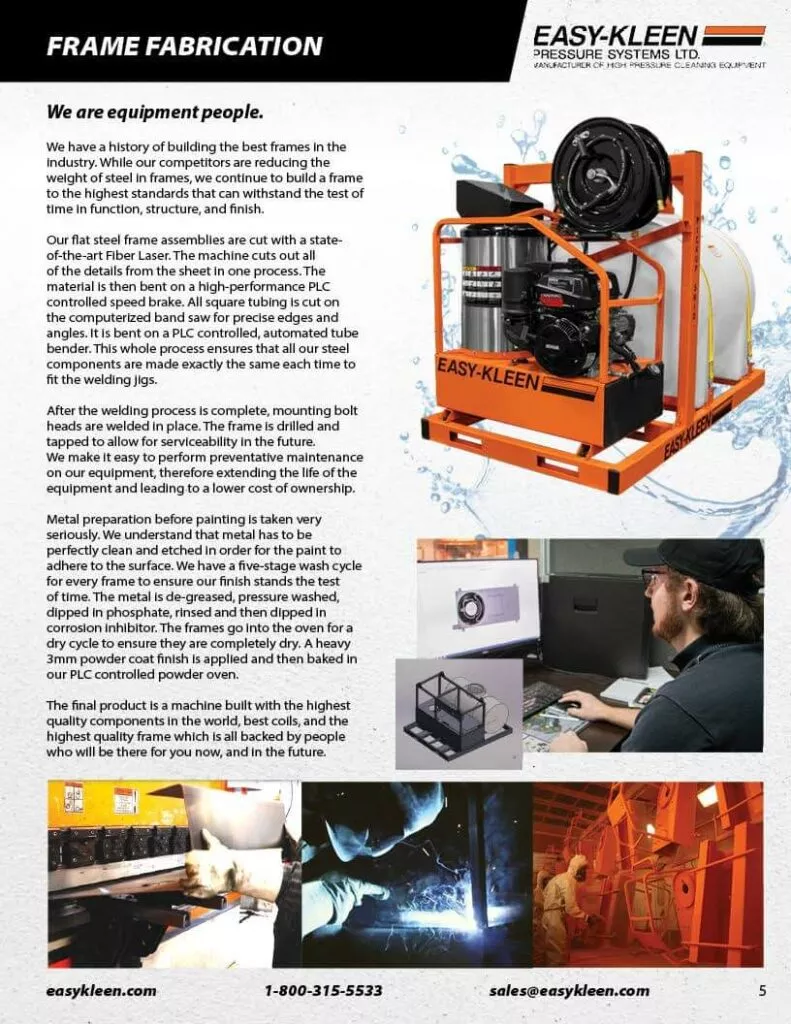 FRAME FABRICATION

EASY-KLEEN
PRESSURE SYSTEMS LTD.
MANUFACTURER OF HIGH PRESSURE CLEANING EQUIPMENT

We are equipment people.

We have a history of building the best frames in the industry. While our competitors are reducing the weight of steel in frames, we continue to build a frame to the highest standards that can withstand the test of time in function, structure, and finish.

Our flat steel frame assemblies are cut with a state-of-the-art Fiber Laser. The machine cuts out all of the details from the sheet in one process. The material is then bent on a high-performance PLC controlled speed brake. All square tubing is cut on the computerized band saw for precise edges and angles. It is bent on a PLC controlled, automated tube bender. This whole process ensures that all our steel components are made exactly the same each time to fit the welding jigs.

After the welding process is complete, mounting bolt heads are welded in place. The frame is drilled and tapped to allow for serviceability in the future. We make it easy to perform preventative maintenance on our equipment, therefore extending the life of the equipment and leading to a lower cost of ownership.

Metal preparation before painting is taken very seriously. We understand that metal has to be perfectly clean and etched in order for the paint to adhere to the surface. We have a five-stage wash cycle for every frame to ensure our finish stands the test of time. The metal is de-greased, pressure washed, dipped in phosphate, rinsed and then dipped in corrosion inhibitor. The frames go into the oven for a dry cycle to ensure they are completely dry. A heavy 3mm powder coat finish is applied and then baked in our PLC controlled powder oven.

The final product is a machine built with the highest quality components in the world, best coils, and the highest quality frame which is all backed by people who will be there for you now, and in the future.

EASY-KLEEN

EASY-KLEEN

easykleen.com 1-800-315-5533 sales@easykleen.com 5